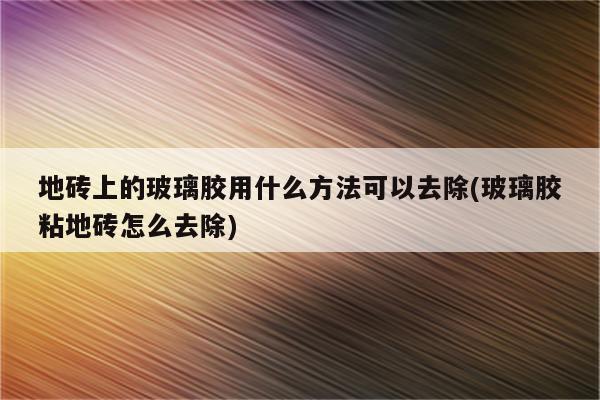 地砖上的玻璃胶用什么方法可以去除(玻璃胶粘地砖怎么去除)